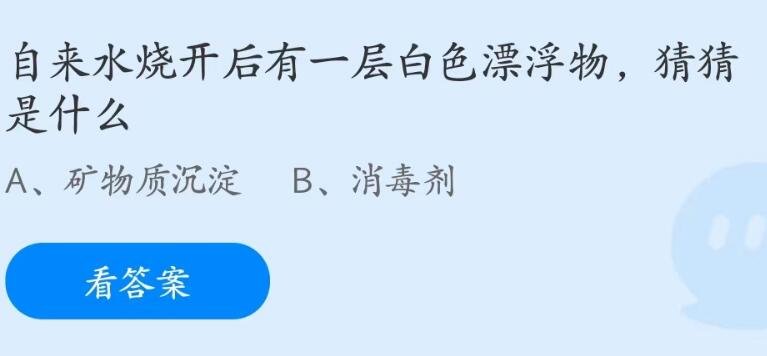 自来水烧开后有一层白色漂浮物，猜猜是什么

A、矿物质沉淀　B、消毒剂

看答案